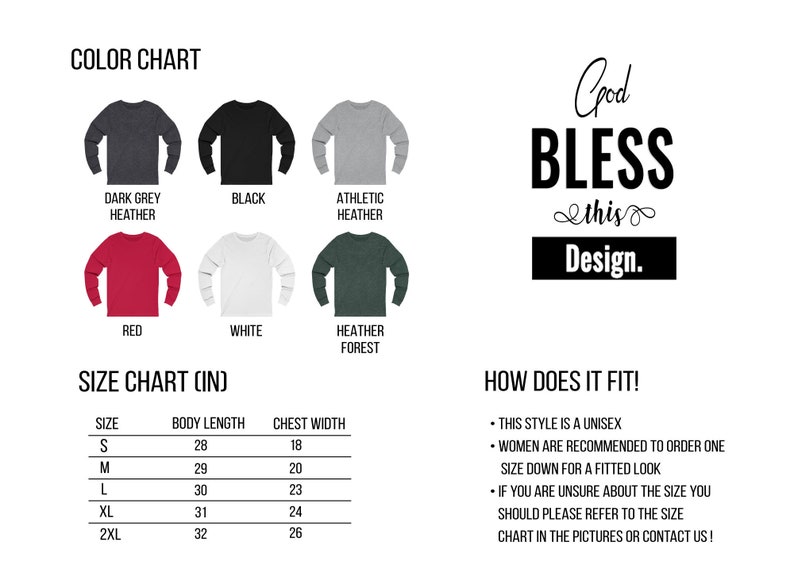 COLOR CHART

DARK GREY HEATHER

BLACK

ATHLETIC HEATHER

RED

WHITE

HEATHER FOREST

God
BLESS
this
Design.

SIZE CHART (IN)

| SIZE | BODY LENGTH | CHEST WIDTH |
|---|---|---|
| S | 28 | 18 |
| M | 29 | 20 |
| L | 30 | 23 |
| XL | 31 | 24 |
| 2XL | 32 | 26 |

HOW DOES IT FIT!

• THIS STYLE IS A UNISEX
• WOMEN ARE RECOMMENDED TO ORDER ONE SIZE DOWN FOR A FITTED LOOK
• IF YOU ARE UNSURE ABOUT THE SIZE YOU SHOULD PLEASE REFER TO THE SIZE CHART IN THE PICTURES OR CONTACT US !